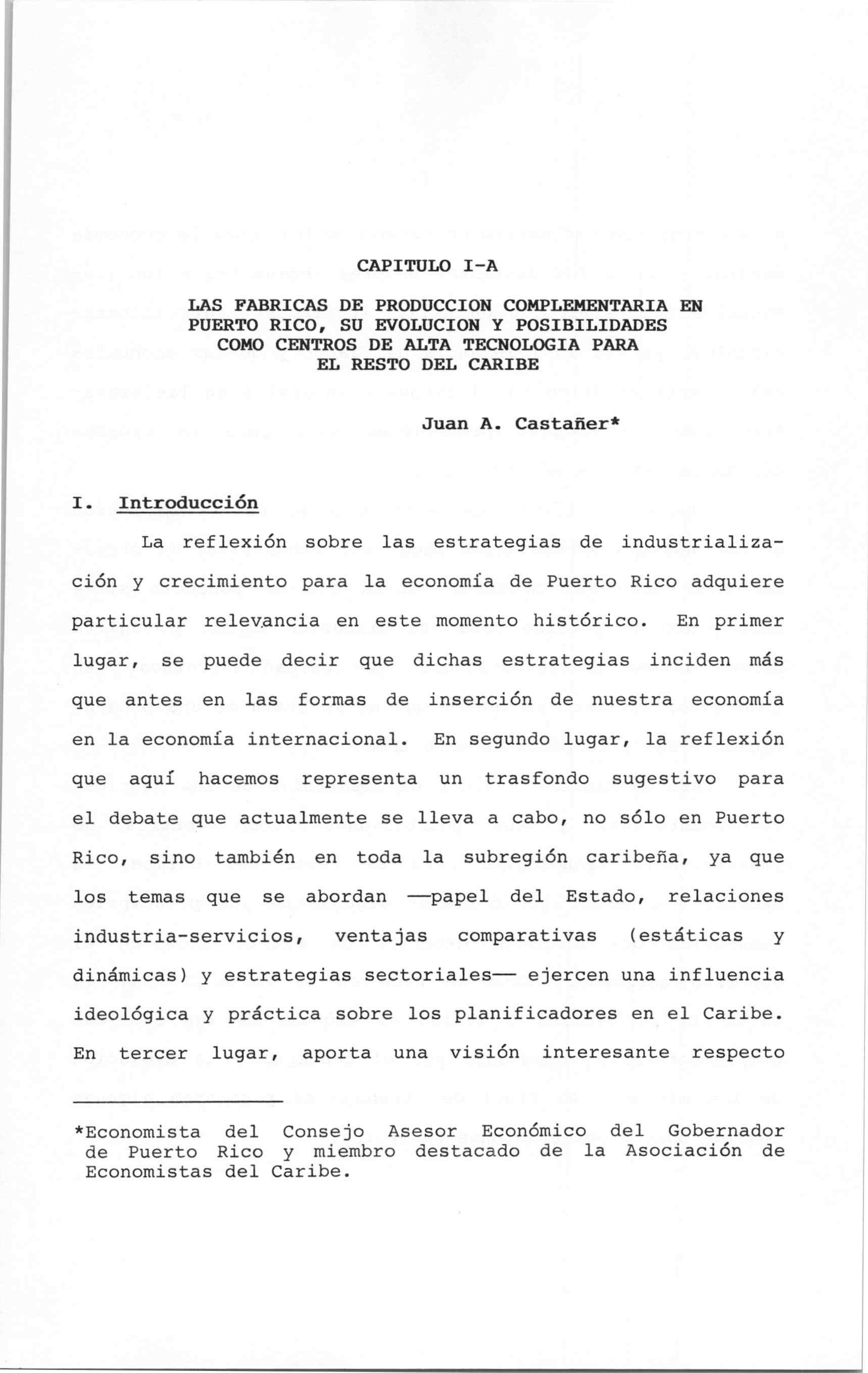 CAPITULO I-A

LAS FABRICAS DE PRODUCCION COMPLEMENTARIA EN PUERTO RICO, SU EVOLUCION Y POSIBILIDADES COMO CENTROS DE ALTA TECNOLOGIA PARA EL RESTO DEL CARIBE

Juan A. Castañer*

I. Introducción

La reflexión sobre las estrategias de industrialización y crecimiento para la economía de Puerto Rico adquiere particular relevancia en este momento histórico. En primer lugar, se puede decir que dichas estrategias inciden más que antes en las formas de inserción de nuestra economía en la economía internacional. En segundo lugar, la reflexión que aquí hacemos representa un trasfondo sugestivo para el debate que actualmente se lleva a cabo, no sólo en Puerto Rico, sino también en toda la subregión caribeña, ya que los temas que se abordan —papel del Estado, relaciones industria-servicios, ventajas comparativas (estáticas y dinámicas) y estrategias sectoriales— ejercen una influencia ideológica y práctica sobre los planificadores en el Caribe. En tercer lugar, aporta una visión interesante respecto

*Economista del Consejo Asesor Económico del Gobernador de Puerto Rico y miembro destacado de la Asociación de Economistas del Caribe.